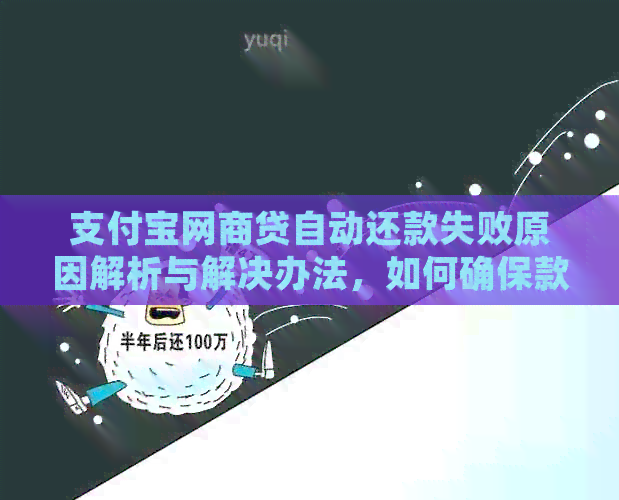 yuqi

支付宝网商贷自动还款失败原因解析与解决办法，如何确保款

半年后还100万